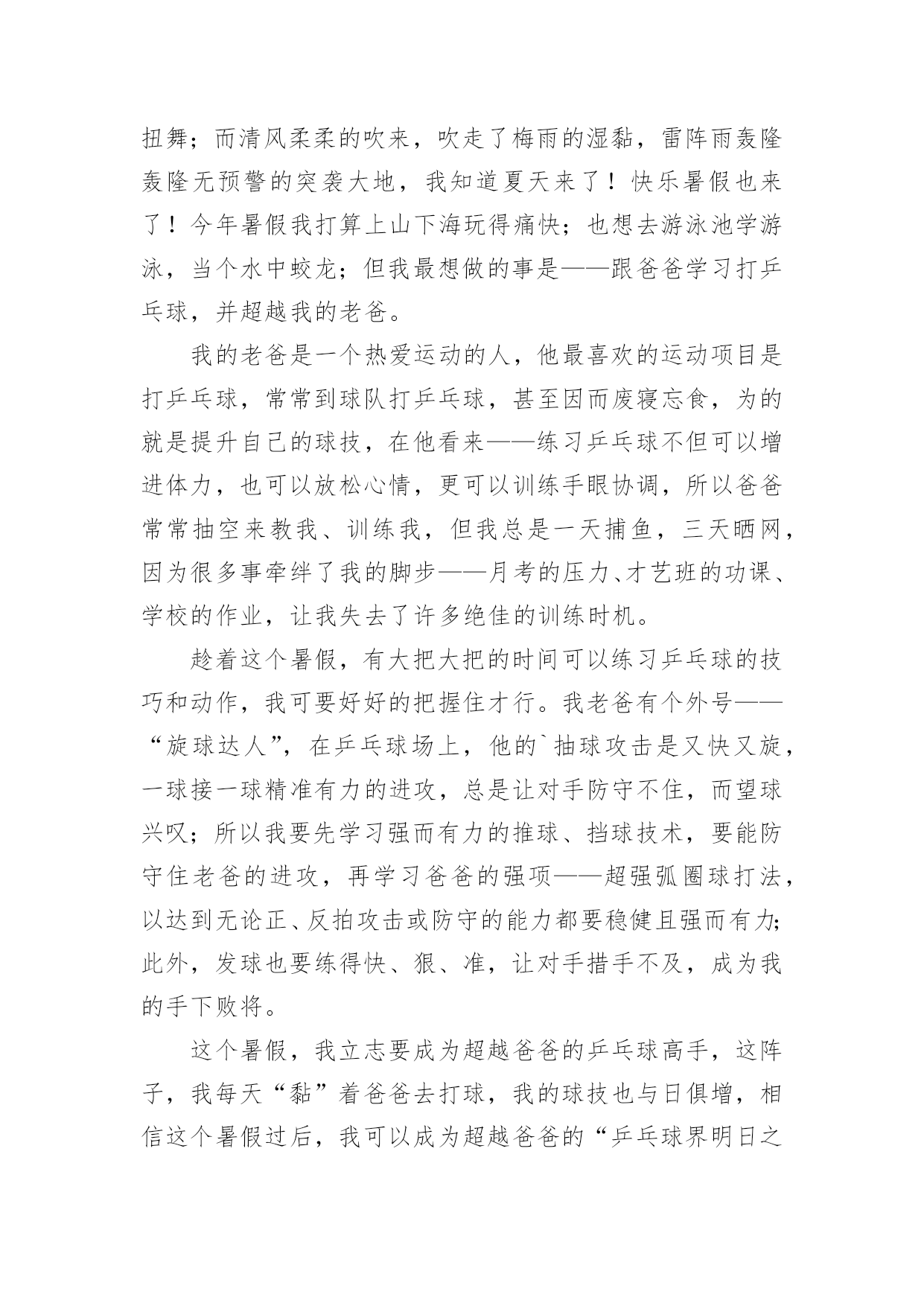 扭舞；而清风柔柔的吹来，吹走了梅雨的湿黏，雷阵雨轰隆轰隆无预警的突袭大地，我知道夏天来了！快乐暑假也来了！今年暑假我打算上山下海玩得痛快；也想去游泳池学游泳，当个水中蛟龙；但我最想做的事是——跟爸爸学习打乒乓球，并超越我的老爸。

我的老爸是一个热爱运动的人，他最喜欢的运动项目是打乒乓球，常常到球队打乒乓球，甚至因而废寝忘食，为的就是提升自己的球技，在他看来——练习乒乓球不但可以增进体力，也可以放松心情，更可以训练手眼协调，所以爸爸常常抽空来教我、训练我，但我总是一天捕鱼，三天晒网，因为很多事牵绊了我的脚步——月考的压力、才艺班的功课、学校的作业，让我失去了许多绝佳的训练时机。

趁着这个暑假，有大把大把的时间可以练习乒乓球的技巧和动作，我可要好好的把握住才行。我老爸有个外号——“旋球达人”，在乒乓球场上，他的`抽球攻击是又快又旋，一球接一球精准有力的进攻，总是让对手防守不住，而望球兴叹；所以我要先学习强而有力的推球、挡球技术，要能防守住老爸的进攻，再学习爸爸的强项——超强弧圈球打法，以达到无论正、反拍攻击或防守的能力都要稳健且强而有力；此外，发球也要练得快、狠、准，让对手措手不及，成为我的手下败将。

这个暑假，我立志要成为超越爸爸的乒乓球高手，这阵子，我每天“黏”着爸爸去打球，我的球技也与日俱增，相信这个暑假过后，我可以成为超越爸爸的“乒乓球界明日之